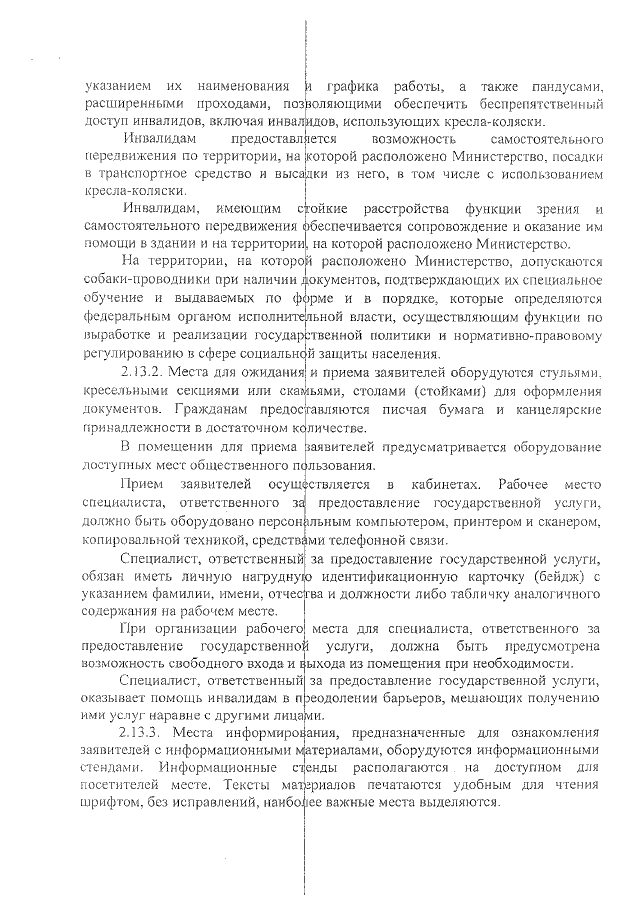 указанием их наименования и графика работы, а также пандусами, расширенными проходами, позволяющими обеспечить беспрепятственный доступ инвалидов, включая инвалидов, использующих кресла-коляски.

Инвалидам предоставляется возможность самостоятельного передвижения по территории, на которой расположено Министерство, посадки в транспортное средство и высадки из него, в том числе с использованием кресла-коляски.

Инвалидам, имеющим стойкие расстройства функции зрения и самостоятельного передвижения обеспечивается сопровождение и оказание им помощи в здании и на территории, на которой расположено Министерство.

На территории, на которой расположено Министерство, допускаются собаки-проводники при наличии документов, подтверждающих их специальное обучение и выдаваемых по форме и в порядке, которые определяются федеральным органом исполнительной власти, осуществляющим функции по выработке и реализации государственной политики и нормативно-правовому регулированию в сфере социальной защиты населения.

2.13.2. Места для ожидания и приема заявителей оборудуются стульями, кресельными секциями или скамьями, столами (стойками) для оформления документов. Гражданам предоставляются писчая бумага и канцелярские принадлежности в достаточном количестве.

В помещении для приема заявителей предусматривается оборудование доступных мест общественного пользования.

Прием заявителей осуществляется в кабинетах. Рабочее место специалиста, ответственного за предоставление государственной услуги, должно быть оборудовано персональным компьютером, принтером и сканером, копировальной техникой, средствами телефонной связи.

Специалист, ответственный за предоставление государственной услуги, обязан иметь личную нагрудную идентификационную карточку (бейдж) с указанием фамилии, имени, отчества и должности либо табличку аналогичного содержания на рабочем месте.

При организации рабочего места для специалиста, ответственного за предоставление государственной услуги, должна быть предусмотрена возможность свободного входа и выхода из помещения при необходимости.

Специалист, ответственный за предоставление государственной услуги, оказывает помощь инвалидам в преодолении барьеров, мешающих получению ими услуг наравне с другими лицами.

2.13.3. Места информирования, предназначенные для ознакомления заявителей с информационными материалами, оборудуются информационными стендами. Информационные стенды располагаются на доступном для посетителей месте. Тексты материалов печатаются удобным для чтения шрифтом, без исправлений, наиболее важные места выделяются.